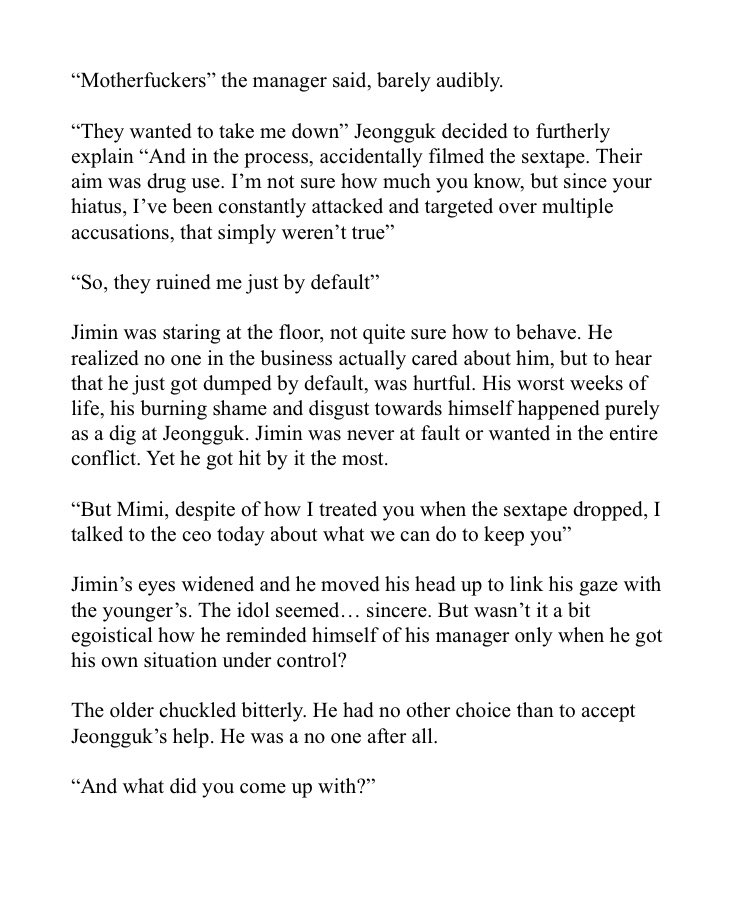 “Motherfuckers” the manager said, barely audibly.

“They wanted to take me down” Jeongguk decided to furtherly explain “And in the process, accidentally filmed the sextape. Their aim was drug use. I’m not sure how much you know, but since your hiatus, I’ve been constantly attacked and targeted over multiple accusations, that simply weren’t true”

“So, they ruined me just by default”

Jimin was staring at the floor, not quite sure how to behave. He realized no one in the business actually cared about him, but to hear that he just got dumped by default, was hurtful. His worst weeks of life, his burning shame and disgust towards himself happened purely as a dig at Jeongguk. Jimin was never at fault or wanted in the entire conflict. Yet he got hit by it the most.

“But Mimi, despite of how I treated you when the sextape dropped, I talked to the ceo today about what we can do to keep you”

Jimin’s eyes widened and he moved his head up to link his gaze with the younger’s. The idol seemed… sincere. But wasn’t it a bit egoistical how he reminded himself of his manager only when he got his own situation under control?

The older chuckled bitterly. He had no other choice than to accept Jeongguk’s help. He was a no one after all.

“And what did you come up with?”